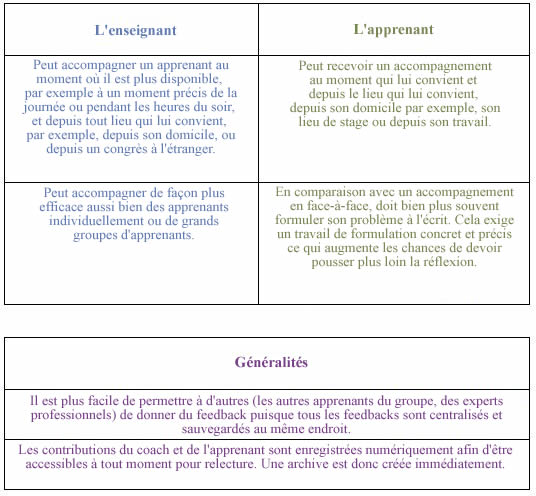 | L'enseignant | L'apprenant |
|---|---|
| Peut accompagner un apprenant au moment où il est plus disponible, par exemple à un moment précis de la journée ou pendant les heures du soir, et depuis tout lieu qui lui convient, par exemple, depuis son domicile, ou depuis un congrès à l'étranger. | Peut recevoir un accompagnement au moment qui lui convient et depuis le lieu qui lui convient, depuis son domicile par exemple, son lieu de stage ou depuis son travail. |
| Peut accompagner de façon plus efficace aussi bien des apprenants individuellement ou de grands groupes d'apprenants. | En comparaison avec un accompagnement en face-à-face, doit bien plus souvent formuler son problème à l'écrit. Cela exige un travail de formulation concret et précis ce qui augmente les chances de devoir pousser plus loin la réflexion. |

| Généralités |
|---|
| Il est plus facile de permettre à d'autres (les autres apprenants du groupe, des experts professionnels) de donner du feedback puisque tous les feedbacks sont centralisés et sauvegardés au même endroit. |
| Les contributions du coach et de l'apprenant sont enregistrées numériquement afin d'être accessibles à tout moment pour relecture. Une archive est donc créée immédiatement. |